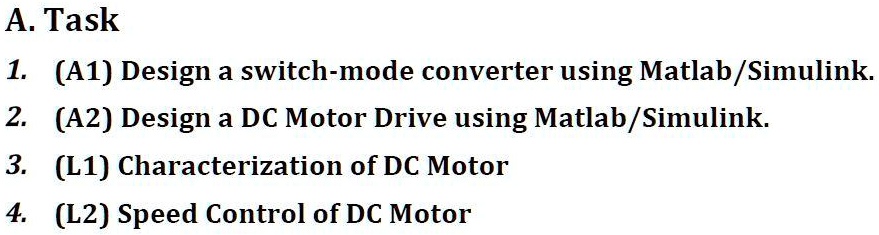 A. Task

1. (A1) Design a switch-mode converter using Matlab/Simulink.

2. (A2) Design a DC Motor Drive using Matlab/Simulink.

3. (L1) Characterization of DC Motor

4. (L2) Speed Control of DC Motor